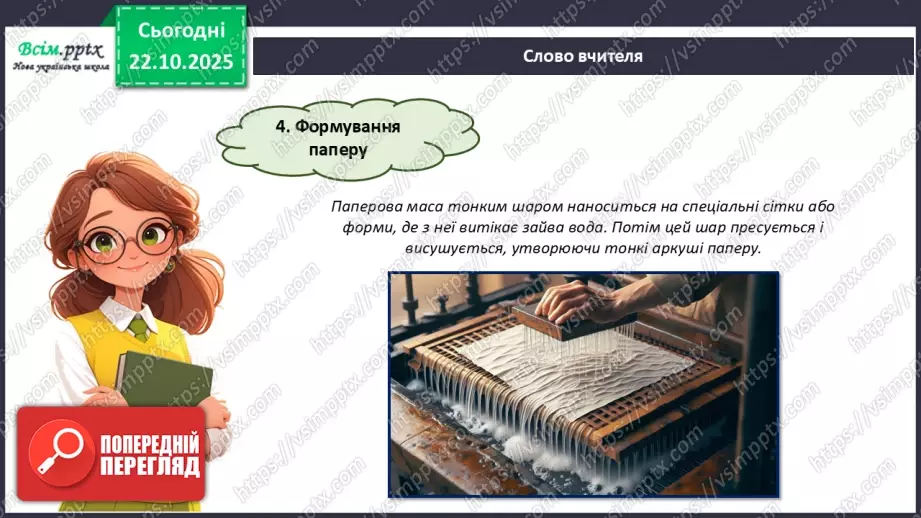 Всім.pptx
Нова українська школа

Сьогодні
22.10.2025

Слово вчителя

4. Формування паперу

Паперова маса тонким шаром наноситься на спеціальні сітки або форми, де з неї витікає зайва вода. Потім цей шар пресується і висушується, утворюючи тонкі аркуші паперу.

ПОПЕРЕДНІЙ ПЕРЕГЛЯД

https://vsimpptx.com